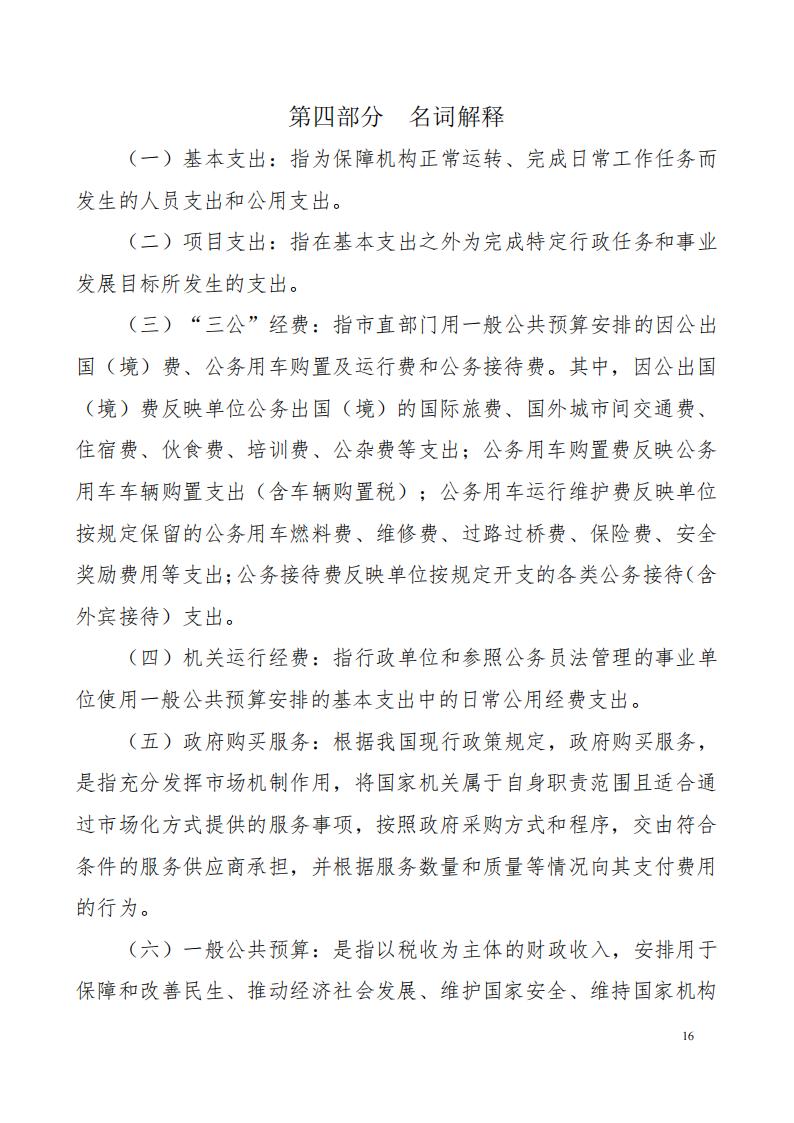 第四部分　名词解释

（一）基本支出：指为保障机构正常运转、完成日常工作任务而发生的人员支出和公用支出。

（二）项目支出：指在基本支出之外为完成特定行政任务和事业发展目标所发生的支出。

（三）“三公”经费：指市直部门用一般公共预算安排的因公出国（境）费、公务用车购置及运行费和公务接待费。其中，因公出国（境）费反映单位公务出国（境）的国际旅费、国外城市间交通费、住宿费、伙食费、培训费、公杂费等支出；公务用车购置费反映公务用车车辆购置支出（含车辆购置税）；公务用车运行维护费反映单位按规定保留的公务用车燃料费、维修费、过路过桥费、保险费、安全奖励费用等支出；公务接待费反映单位按规定开支的各类公务接待（含外宾接待）支出。

（四）机关运行经费：指行政单位和参照公务员法管理的事业单位使用一般公共预算安排的基本支出中的日常公用经费支出。

（五）政府购买服务：根据我国现行政策规定，政府购买服务，是指充分发挥市场机制作用，将国家机关属于自身职责范围且适合通过市场化方式提供的服务事项，按照政府采购方式和程序，交由符合条件的服务供应商承担，并根据服务数量和质量等情况向其支付费用的行为。

（六）一般公共预算：是指以税收为主体的财政收入，安排用于保障和改善民生、推动经济社会发展、维护国家安全、维持国家机构

16